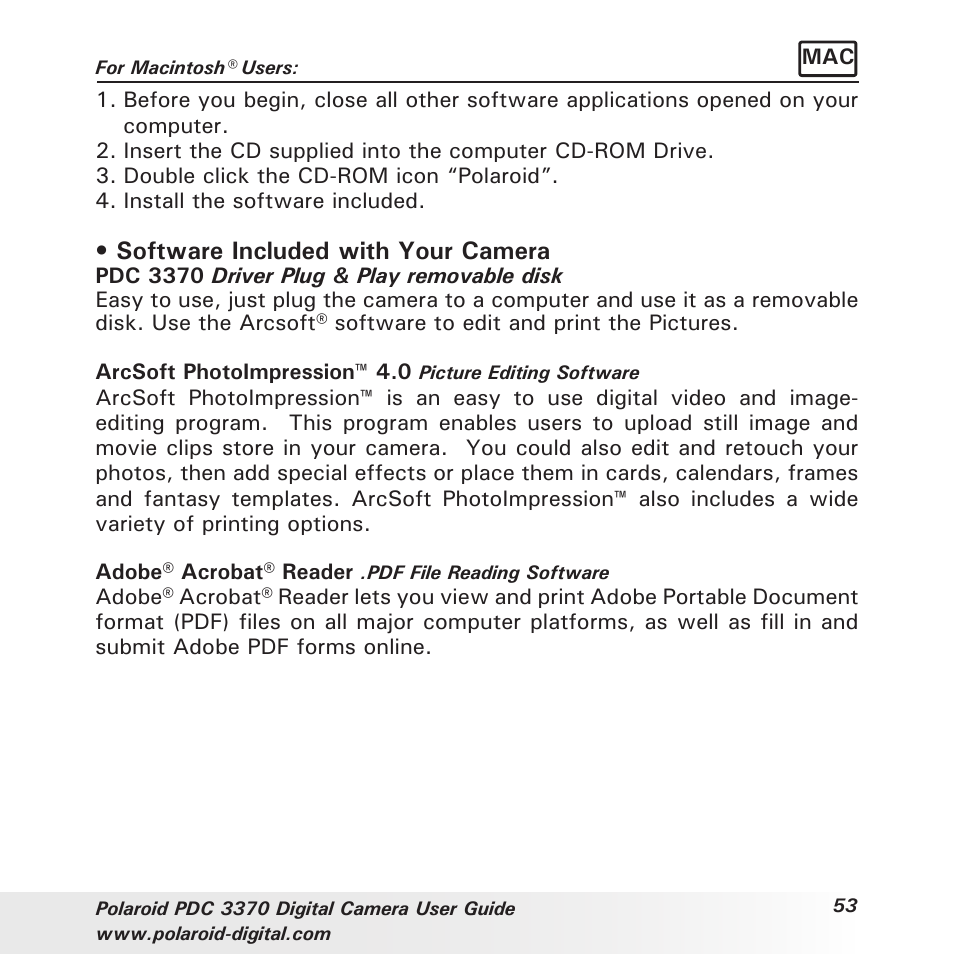 For Macintosh® Users:

MAC

1. Before you begin, close all other software applications opened on your computer.
2. Insert the CD supplied into the computer CD-ROM Drive.
3. Double click the CD-ROM icon “Polaroid”.
4. Install the software included.

• Software Included with Your Camera
PDC 3370 Driver Plug & Play removable disk
Easy to use, just plug the camera to a computer and use it as a removable disk. Use the Arcsoft® software to edit and print the Pictures.

ArcSoft PhotoImpression™ 4.0 Picture Editing Software
ArcSoft PhotoImpression™ is an easy to use digital video and image-editing program. This program enables users to upload still image and movie clips store in your camera. You could also edit and retouch your photos, then add special effects or place them in cards, calendars, frames and fantasy templates. ArcSoft PhotoImpression™ also includes a wide variety of printing options.

Adobe® Acrobat® Reader .PDF File Reading Software
Adobe® Acrobat® Reader lets you view and print Adobe Portable Document format (PDF) files on all major computer platforms, as well as fill in and submit Adobe PDF forms online.

Polaroid PDC 3370 Digital Camera User Guide
www.polaroid-digital.com

53